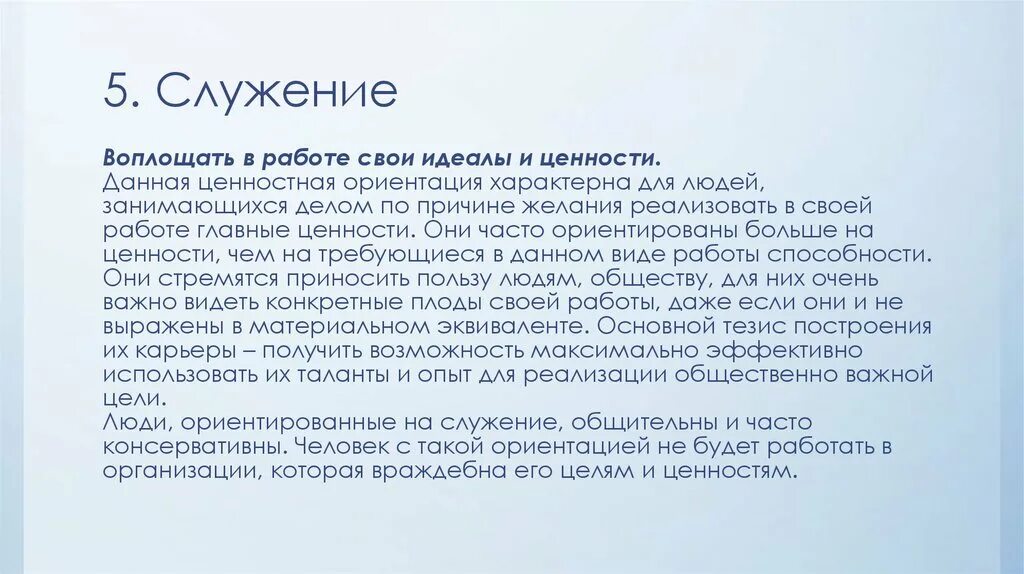 5. Служение

Воплощать в работе свои идеалы и ценности.
Данная ценностная ориентация характерна для людей, занимающихся делом по причине желания реализовать в своей работе главные ценности. Они часто ориентированы больше на ценности, чем на требующиеся в данном виде работы способности. Они стремятся приносить пользу людям, обществу, для них очень важно видеть конкретные плоды своей работы, даже если они и не выражены в материальном эквиваленте. Основной тезис построения их карьеры – получить возможность максимально эффективно использовать их таланты и опыт для реализации общественно важной цели.
Люди, ориентированные на служение, общительны и часто консервативны. Человек с такой ориентацией не будет работать в организации, которая враждебна его целям и ценностям.